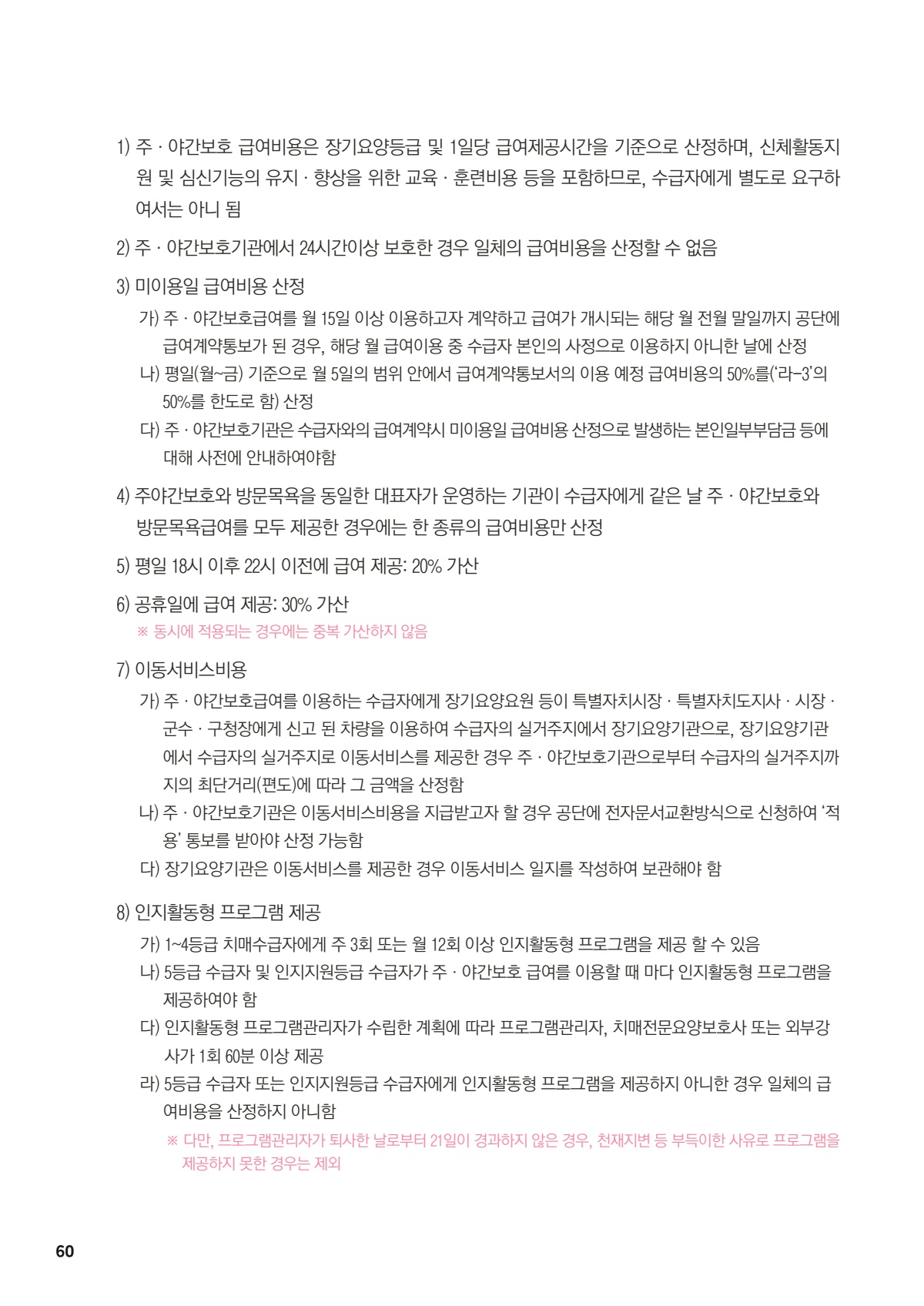 1) 주 · 야간보호 급여비용은 장기요양등급 및 1일당 급여제공시간을 기준으로 산정하며, 신체활동지원 및 심신기능의 유지 · 향상을 위한 교육 · 훈련비용 등을 포함하므로, 수급자에게 별도로 요구하여서는 아니 됨

2) 주 · 야간보호기관에서 24시간이상 보호한 경우 일체의 급여비용을 산정할 수 없음

3) 미이용일 급여비용 산정

가) 주 · 야간보호급여를 월 15일 이상 이용하고자 계약하고 급여가 개시되는 해당 월 전월 말일까지 공단에 급여계약통보가 된 경우, 해당 월 급여이용 중 수급자 본인의 사정으로 이용하지 아니한 날에 산정

나) 평일(월~금) 기준으로 월 5일의 범위 안에서 급여계약통보서의 이용 예정 급여비용의 50%를('라-3'의 50%를 한도로 함) 산정

다) 주 · 야간보호기관은 수급자와의 급여계약시 미이용일 급여비용 산정으로 발생하는 본인일부부담금 등에 대해 사전에 안내하여야함

4) 주야간보호와 방문목욕을 동일한 대표자가 운영하는 기관이 수급자에게 같은 날 주 · 야간보호와 방문목욕급여를 모두 제공한 경우에는 한 종류의 급여비용만 산정

5) 평일 18시 이후 22시 이전에 급여 제공: 20% 가산

6) 공휴일에 급여 제공: 30% 가산
※ 동시에 적용되는 경우에는 중복 가산하지 않음

7) 이동서비스비용

가) 주 · 야간보호급여를 이용하는 수급자에게 장기요양요원 등이 특별자치시장 · 특별자치도지사 · 시장 · 군수 · 구청장에게 신고 된 차량을 이용하여 수급자의 실거주지에서 장기요양기관으로, 장기요양기관에서 수급자의 실거주지로 이동서비스를 제공한 경우 주 · 야간보호기관으로부터 수급자의 실거주지까지의 최단거리(편도)에 따라 그 금액을 산정함

나) 주 · 야간보호기관은 이동서비스비용을 지급받고자 할 경우 공단에 전자문서교환방식으로 신청하여 '적용' 통보를 받아야 산정 가능함

다) 장기요양기관은 이동서비스를 제공한 경우 이동서비스 일지를 작성하여 보관해야 함

8) 인지활동형 프로그램 제공

가) 1~4등급 치매수급자에게 주 3회 또는 월 12회 이상 인지활동형 프로그램을 제공 할 수 있음

나) 5등급 수급자 및 인지지원등급 수급자가 주 · 야간보호 급여를 이용할 때 마다 인지활동형 프로그램을 제공하여야 함

다) 인지활동형 프로그램관리자가 수립한 계획에 따라 프로그램관리자, 치매전문요양보호사 또는 외부강사가 1회 60분 이상 제공

라) 5등급 수급자 또는 인지지원등급 수급자에게 인지활동형 프로그램을 제공하지 아니한 경우 일체의 급여비용을 산정하지 아니함
※ 다만, 프로그램관리자가 퇴사한 날로부터 21일이 경과하지 않은 경우, 천재지변 등 부득이한 사유로 프로그램을 제공하지 못한 경우는 제외

60